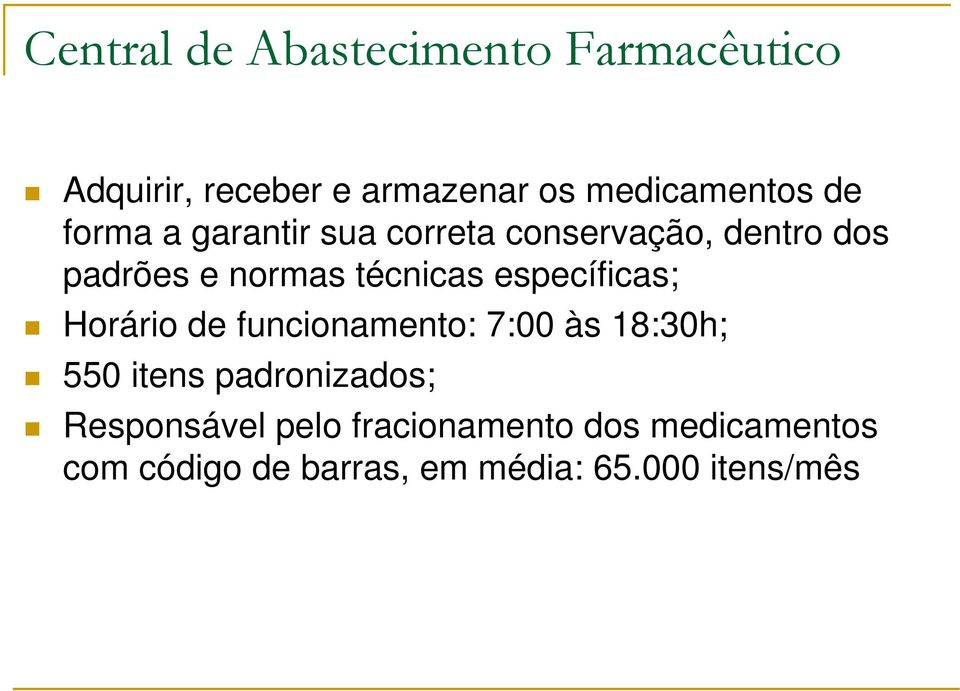 Central de Abastecimento Farmacêutico

Adquirir, receber e armazenar os medicamentos de forma a garantir sua correta conservação, dentro dos padrões e normas técnicas específicas;

Horário de funcionamento: 7:00 às 18:30h;

550 itens padronizados;

Responsável pelo fracionamento dos medicamentos com código de barras, em média: 65.000 itens/mês